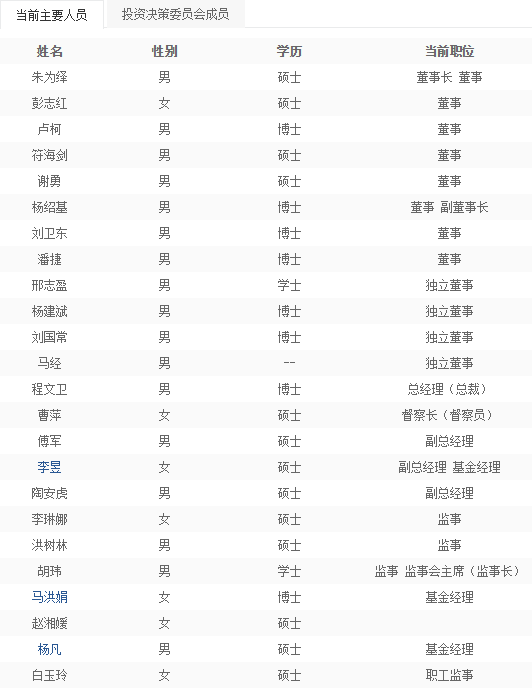 当前主要人员　投资决策委员会成员

| 姓名 | 性别 | 学历 | 当前职位 |
|---|---|---|---|
| 朱为绎 | 男 | 硕士 | 董事长 董事 |
| 彭志红 | 女 | 硕士 | 董事 |
| 卢柯 | 男 | 博士 | 董事 |
| 符海剑 | 男 | 硕士 | 董事 |
| 谢勇 | 男 | 硕士 | 董事 |
| 杨绍基 | 男 | 博士 | 董事 副董事长 |
| 刘卫东 | 男 | 博士 | 董事 |
| 潘捷 | 男 | 博士 | 董事 |
| 邢志盈 | 男 | 学士 | 独立董事 |
| 杨建斌 | 男 | 博士 | 独立董事 |
| 刘国常 | 男 | 博士 | 独立董事 |
| 马经 | 男 | -- | 独立董事 |
| 程文卫 | 男 | 博士 | 总经理（总裁） |
| 曹萍 | 女 | 硕士 | 督察长（督察员） |
| 傅军 | 男 | 硕士 | 副总经理 |
| 李昱 | 女 | 硕士 | 副总经理 基金经理 |
| 陶安虎 | 男 | 硕士 | 副总经理 |
| 李琳娜 | 女 | 硕士 | 监事 |
| 洪树林 | 男 | 硕士 | 监事 |
| 胡玮 | 男 | 学士 | 监事 监事会主席（监事长） |
| 马洪娟 | 女 | 博士 | 基金经理 |
| 赵湘媛 | 女 | 硕士 | |
| 杨凡 | 男 | 硕士 | 基金经理 |
| 白玉玲 | 女 | 硕士 | 职工监事 |